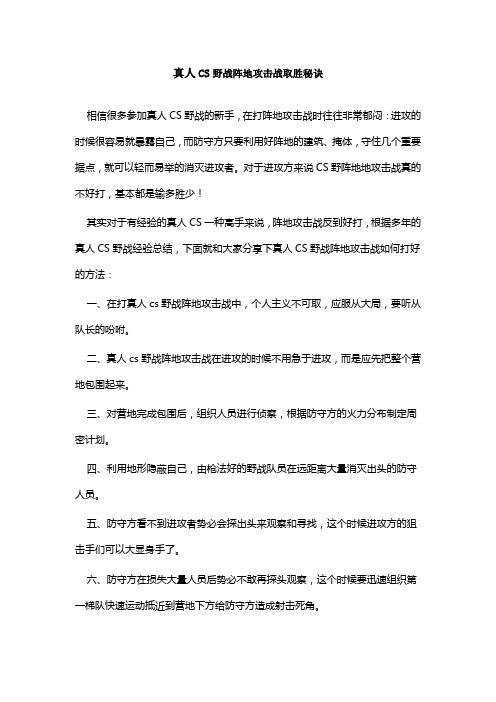 真人 CS 野战阵地攻击战取胜秘诀

相信很多参加真人 CS 野战的新手，在打阵地攻击战时往往非常郁闷：进攻的时候很容易就暴露自己，而防守方只要利用好阵地的建筑、掩体，守住几个重要据点，就可以轻而易举的消灭进攻者。对于进攻方来说 CS 野阵地地攻击战真的不好打，基本都是输多胜少！

其实对于有经验的真人 CS 一种高手来说，阵地攻击战反到好打，根据多年的真人 CS 野战经验总结，下面就和大家分享下真人 CS 野战阵地攻击战如何打好的方法：

一、在打真人 cs 野战阵地攻击战中，个人主义不可取，应服从大局，要听从队长的吩咐。

二、真人 cs 野战阵地攻击战在进攻的时候不用急于进攻，而是应先把整个营地包围起来。

三、对营地完成包围后，组织人员进行侦察，根据防守方的火力分布制定周密计划。

四、利用地形隐蔽自己，由枪法好的野战队员在远距离大量消灭出头的防守人员。

五、防守方看不到进攻者势必会探出头来观察和寻找，这个时候进攻方的狙击手们可以大显身手了。

六、防守方在损失大量人员后势必不敢再探头观察，这个时候要迅速组织第一梯队快速运动抵近到营地下方给防守方造成射击死角。